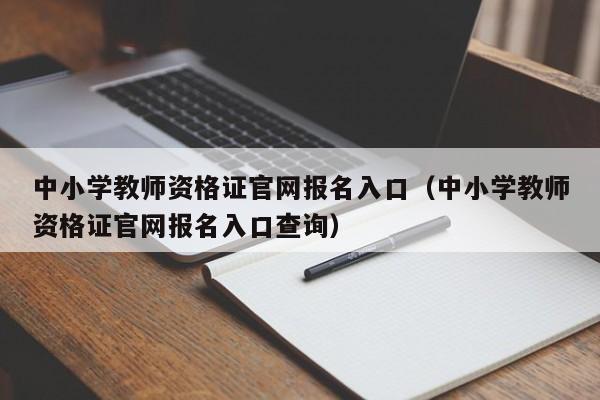 中小学教师资格证官网报名入口（中小学教师资格证官网报名入口查询）